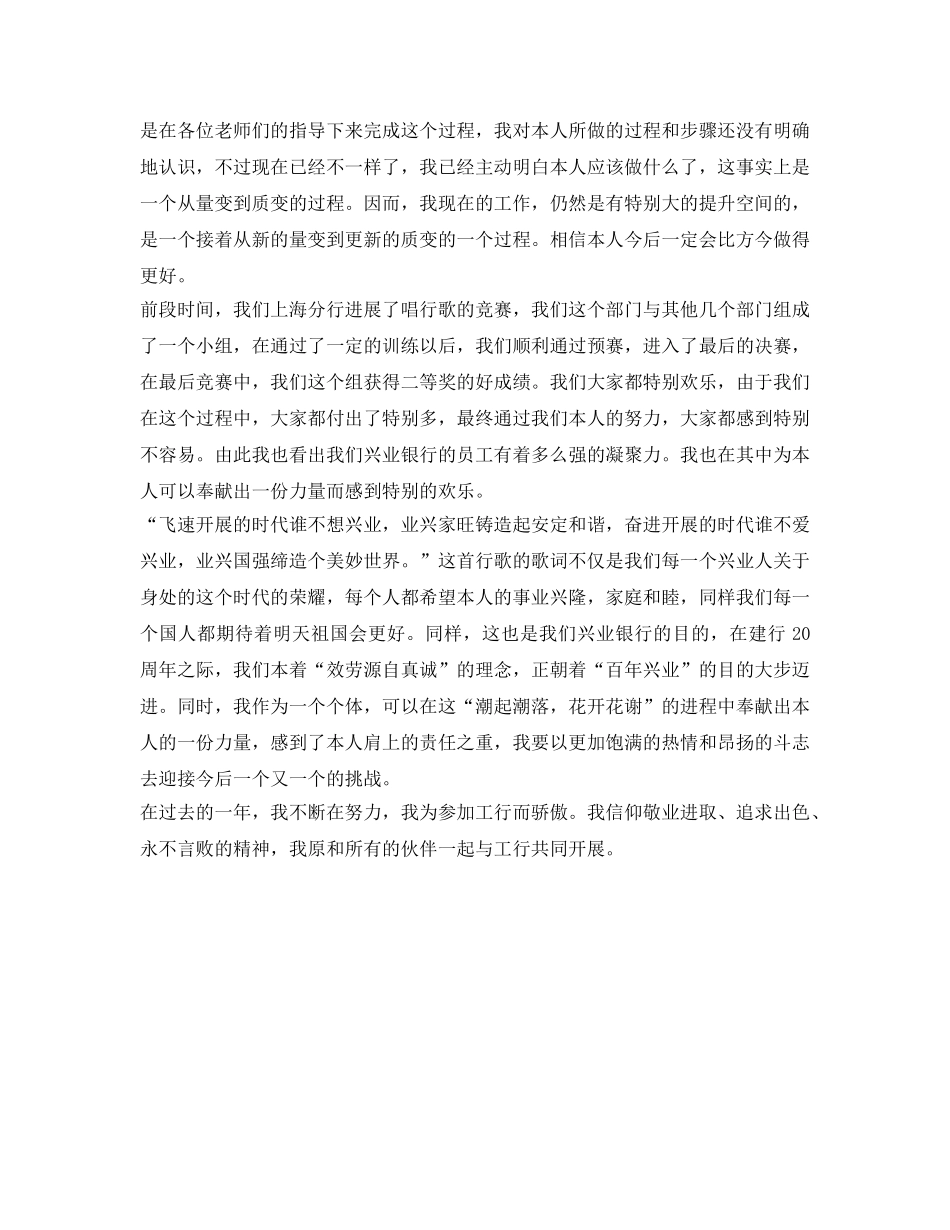 是在各位老师们的指导下来完成这个过程，我对本人所做的过程和步骤还没有明确地认识，不过现在已经不一样了，我已经主动明白本人应该做什么了，这事实上是一个从量变到质变的过程。因而，我现在的工作，仍然是有特别大的提升空间的，是一个接着从新的量变到更新的质变的一个过程。相信本人今后一定会比方今做得更好。

前段时间，我们上海分行进展了唱行歌的竞赛，我们这个部门与其他几个部门组成了一个小组，在通过了一定的训练以后，我们顺利通过预赛，进入了最后的决赛，在最后竞赛中，我们这个组获得二等奖的好成绩。我们大家都特别欢乐，由于我们在这个过程中，大家都付出了特别多，最终通过我们本人的努力，大家都感到特别不容易。由此我也看出我们兴业银行的员工有着多么强的凝聚力。我也在其中为本人可以奉献出一份力量而感到特别的欢乐。

“飞速开展的时代谁不想兴业，业兴家旺铸造起安定和谐，奋进开展的时代谁不爱兴业，业兴国强缔造个美妙世界。”这首行歌的歌词不仅是我们每一个兴业人关于身处的这个时代的荣耀，每个人都希望本人的事业兴隆，家庭和睦，同样我们每一个国人都期待着明天祖国会更好。同样，这也是我们兴业银行的目的，在建行 20 周年之际，我们本着“效劳源自真诚”的理念，正朝着“百年兴业”的目的大步迈进。同时，我作为一个个体，可以在这“潮起潮落，花开花谢”的进程中奉献出本人的一份力量，感到了本人肩上的责任之重，我要以更加饱满的热情和昂扬的斗志去迎接今后一个又一个的挑战。

在过去的一年，我不断在努力，我为参加工行而骄傲。我信仰敬业进取、追求出色、永不言败的精神，我原和所有的伙伴一起与工行共同开展。